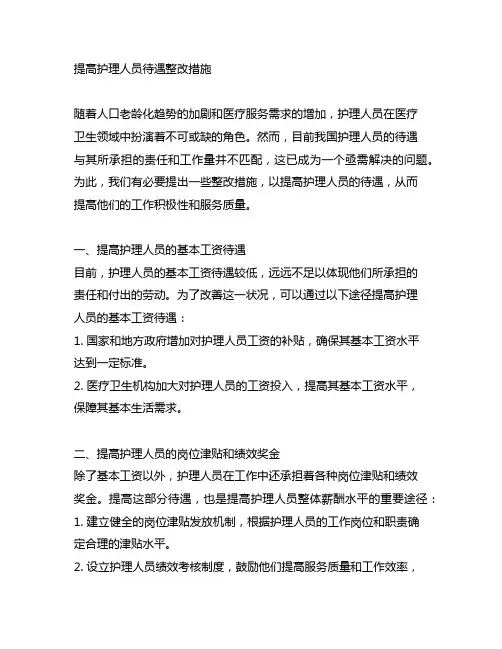 提高护理人员待遇整改措施

随着人口老龄化趋势的加剧和医疗服务需求的增加，护理人员在医疗卫生领域中扮演着不可或缺的角色。然而，目前我国护理人员的待遇与其所承担的责任和工作量并不匹配，这已成为一个亟需解决的问题。为此，我们有必要提出一些整改措施，以提高护理人员的待遇，从而提高他们的工作积极性和服务质量。

一、提高护理人员的基本工资待遇
目前，护理人员的基本工资待遇较低，远远不足以体现他们所承担的责任和付出的劳动。为了改善这一状况，可以通过以下途径提高护理人员的基本工资待遇：
1. 国家和地方政府增加对护理人员工资的补贴，确保其基本工资水平达到一定标准。
2. 医疗卫生机构加大对护理人员的工资投入，提高其基本工资水平，保障其基本生活需求。

二、提高护理人员的岗位津贴和绩效奖金
除了基本工资以外，护理人员在工作中还承担着各种岗位津贴和绩效奖金。提高这部分待遇，也是提高护理人员整体薪酬水平的重要途径：
1. 建立健全的岗位津贴发放机制，根据护理人员的工作岗位和职责确定合理的津贴水平。
2. 设立护理人员绩效考核制度，鼓励他们提高服务质量和工作效率，